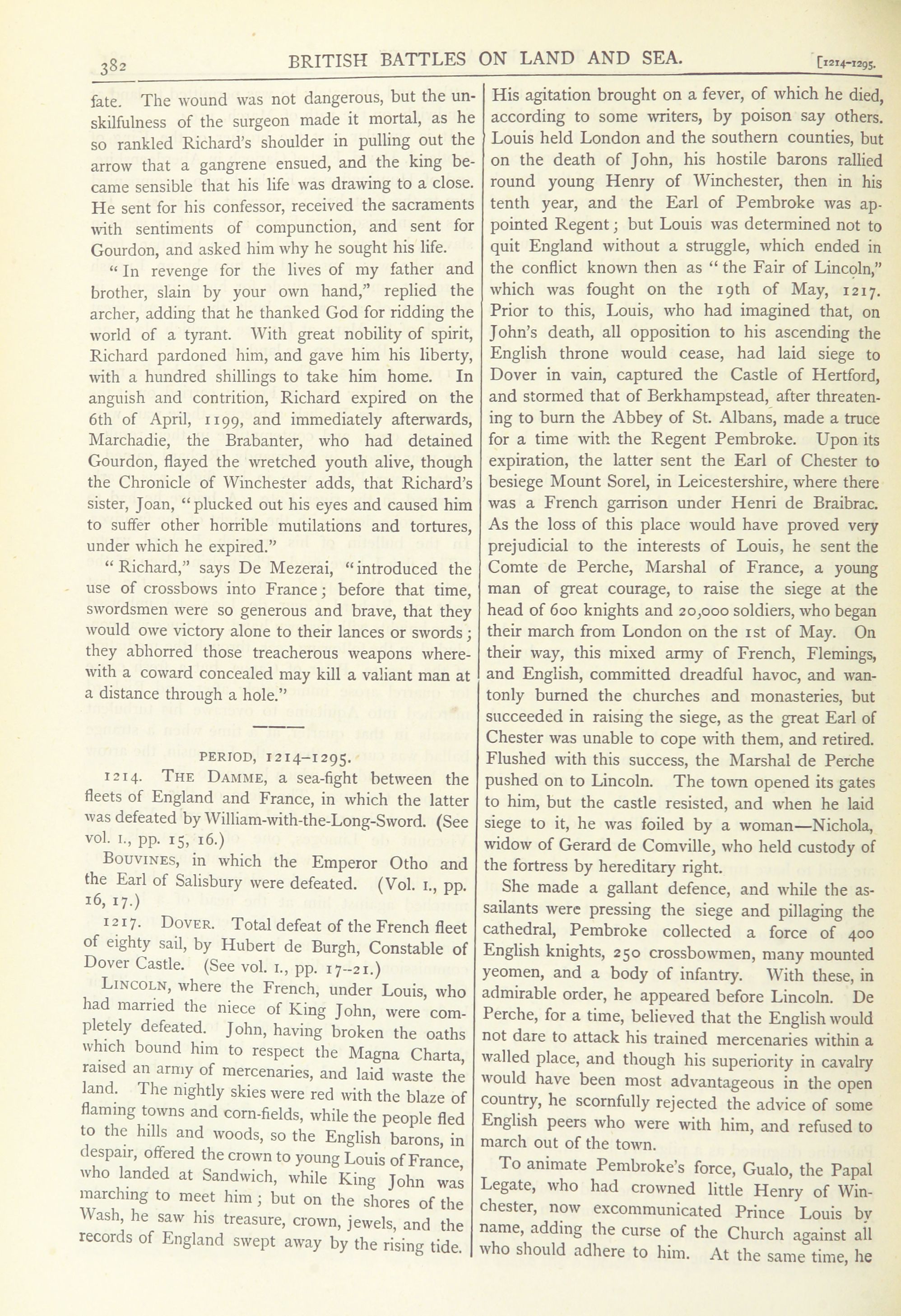 382 BRITISH BATTLES ON LAND AND SEA. [1214-1295.

fate. The wound was not dangerous, but the unskilfulness of the surgeon made it mortal, as he so rankled Richard's shoulder in pulling out the arrow that a gangrene ensued, and the king became sensible that his life was drawing to a close. He sent for his confessor, received the sacraments with sentiments of compunction, and sent for Gourdon, and asked him why he sought his life.

"In revenge for the lives of my father and brother, slain by your own hand," replied the archer, adding that he thanked God for ridding the world of a tyrant. With great nobility of spirit, Richard pardoned him, and gave him his liberty, with a hundred shillings to take him home. In anguish and contrition, Richard expired on the 6th of April, 1199, and immediately afterwards, Marchadie, the Brabanter, who had detained Gourdon, flayed the wretched youth alive, though the Chronicle of Winchester adds, that Richard's sister, Joan, "plucked out his eyes and caused him to suffer other horrible mutilations and tortures, under which he expired."

"Richard," says De Mezerai, "introduced the use of crossbows into France; before that time, swordsmen were so generous and brave, that they would owe victory alone to their lances or swords; they abhorred those treacherous weapons wherewith a coward concealed may kill a valiant man at a distance through a hole."

PERIOD, 1214–1295.

1214. THE DAMME, a sea-fight between the fleets of England and France, in which the latter was defeated by William-with-the-Long-Sword. (See vol. I., pp. 15, 16.)

BOUVINES, in which the Emperor Otho and the Earl of Salisbury were defeated. (Vol. I., pp. 16, 17.)

1217. DOVER. Total defeat of the French fleet of eighty sail, by Hubert de Burgh, Constable of Dover Castle. (See vol. I., pp. 17–21.)

LINCOLN, where the French, under Louis, who had married the niece of King John, were completely defeated. John, having broken the oaths which bound him to respect the Magna Charta, raised an army of mercenaries, and laid waste the land. The nightly skies were red with the blaze of flaming towns and corn-fields, while the people fled to the hills and woods, so the English barons, in despair, offered the crown to young Louis of France, who landed at Sandwich, while King John was marching to meet him; but on the shores of the Wash, he saw his treasure, crown, jewels, and the records of England swept away by the rising tide. His agitation brought on a fever, of which he died, according to some writers, by poison say others. Louis held London and the southern counties, but on the death of John, his hostile barons rallied round young Henry of Winchester, then in his tenth year, and the Earl of Pembroke was appointed Regent; but Louis was determined not to quit England without a struggle, which ended in the conflict known then as "the Fair of Lincoln," which was fought on the 19th of May, 1217. Prior to this, Louis, who had imagined that, on John's death, all opposition to his ascending the English throne would cease, had laid siege to Dover in vain, captured the Castle of Hertford, and stormed that of Berkhampstead, after threatening to burn the Abbey of St. Albans, made a truce for a time with the Regent Pembroke. Upon its expiration, the latter sent the Earl of Chester to besiege Mount Sorel, in Leicestershire, where there was a French garrison under Henri de Braibrac. As the loss of this place would have proved very prejudicial to the interests of Louis, he sent the Comte de Perche, Marshal of France, a young man of great courage, to raise the siege at the head of 600 knights and 20,000 soldiers, who began their march from London on the 1st of May. On their way, this mixed army of French, Flemings, and English, committed dreadful havoc, and wantonly burned the churches and monasteries, but succeeded in raising the siege, as the great Earl of Chester was unable to cope with them, and retired. Flushed with this success, the Marshal de Perche pushed on to Lincoln. The town opened its gates to him, but the castle resisted, and when he laid siege to it, he was foiled by a woman—Nichola, widow of Gerard de Comville, who held custody of the fortress by hereditary right.

She made a gallant defence, and while the assailants were pressing the siege and pillaging the cathedral, Pembroke collected a force of 400 English knights, 250 crossbowmen, many mounted yeomen, and a body of infantry. With these, in admirable order, he appeared before Lincoln. De Perche, for a time, believed that the English would not dare to attack his trained mercenaries within a walled place, and though his superiority in cavalry would have been most advantageous in the open country, he scornfully rejected the advice of some English peers who were with him, and refused to march out of the town.

To animate Pembroke's force, Gualo, the Papal Legate, who had crowned little Henry of Winchester, now excommunicated Prince Louis by name, adding the curse of the Church against all who should adhere to him. At the same time, he